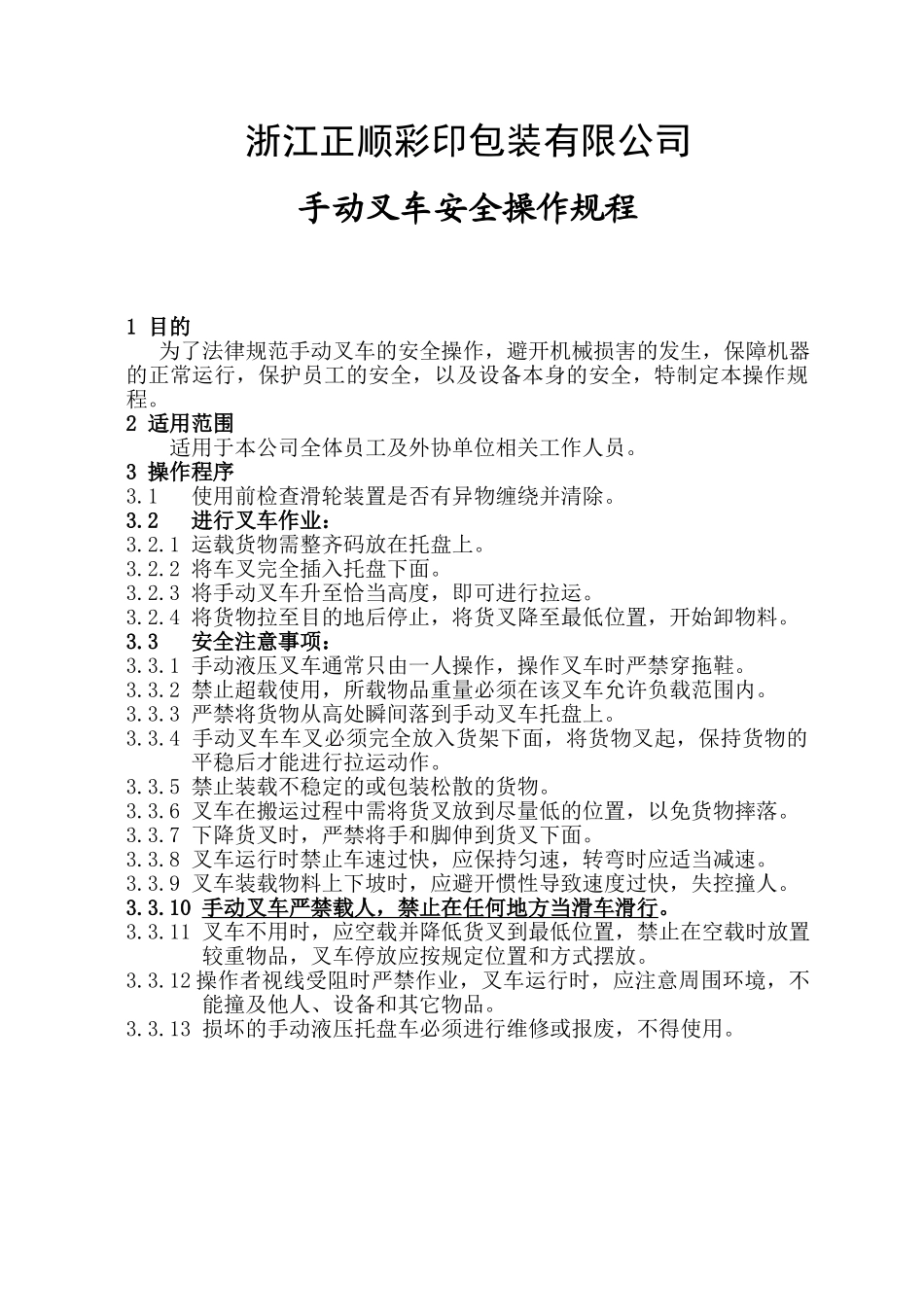 浙江正顺彩印包装有限公司

手动叉车安全操作规程

1 目的

为了法律规范手动叉车的安全操作，避开机械损害的发生，保障机器的正常运行，保护员工的安全，以及设备本身的安全，特制定本操作规程。

2 适用范围

适用于本公司全体员工及外协单位相关工作人员。

3 操作程序

3.1 使用前检查滑轮装置是否有异物缠绕并清除。

3.2 进行叉车作业：

3.2.1 运载货物需整齐码放在托盘上。

3.2.2 将车叉完全插入托盘下面。

3.2.3 将手动叉车升至恰当高度，即可进行拉运。

3.2.4 将货物拉至目的地后停止，将货叉降至最低位置，开始卸物料。

3.3 安全注意事项：

3.3.1 手动液压叉车通常只由一人操作，操作叉车时严禁穿拖鞋。

3.3.2 禁止超载使用，所载物品重量必须在该叉车允许负载范围内。

3.3.3 严禁将货物从高处瞬间落到手动叉车托盘上。

3.3.4 手动叉车车叉必须完全放入货架下面，将货物叉起，保持货物的平稳后才能进行拉运动作。

3.3.5 禁止装载不稳定的或包装松散的货物。

3.3.6 叉车在搬运过程中需将货叉放到尽量低的位置，以免货物摔落。

3.3.7 下降货叉时，严禁将手和脚伸到货叉下面。

3.3.8 叉车运行时禁止车速过快，应保持匀速，转弯时应适当减速。

3.3.9 叉车装载物料上下坡时，应避开惯性导致速度过快，失控撞人。

3.3.10 手动叉车严禁载人，禁止在任何地方当滑车滑行。

3.3.11 叉车不用时，应空载并降低货叉到最低位置，禁止在空载时放置较重物品，叉车停放应按规定位置和方式摆放。

3.3.12 操作者视线受阻时严禁作业，叉车运行时，应注意周围环境，不能撞及他人、设备和其它物品。

3.3.13 损坏的手动液压托盘车必须进行维修或报废，不得使用。